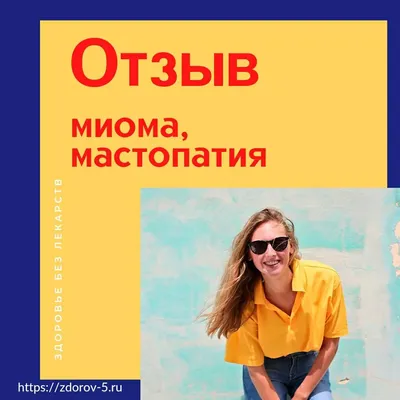 Отзыв

миома, мастопатия

ЗДОРОВЬЕ БЕЗ ЛЕКАРСТВ

https://zdorov-5.ru